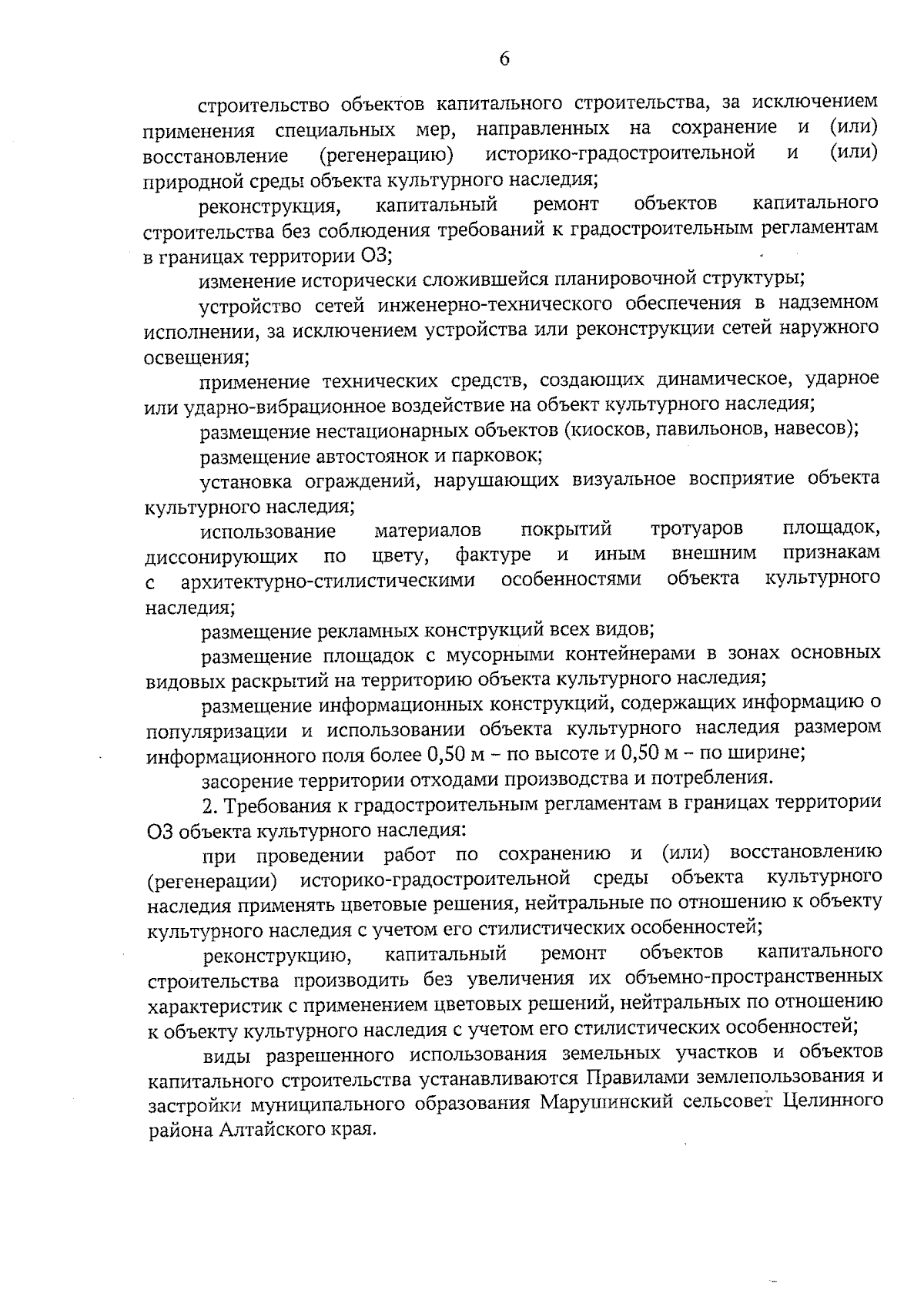 6

строительство объектов капитального строительства, за исключением применения специальных мер, направленных на сохранение и (или) восстановление (регенерацию) историко-градостроительной и (или) природной среды объекта культурного наследия;

реконструкция, капитальный ремонт объектов капитального строительства без соблюдения требований к градостроительным регламентам в границах территории ОЗ;

изменение исторически сложившейся планировочной структуры;

устройство сетей инженерно-технического обеспечения в надземном исполнении, за исключением устройства или реконструкции сетей наружного освещения;

применение технических средств, создающих динамическое, ударное или ударно-вибрационное воздействие на объект культурного наследия;

размещение нестационарных объектов (киосков, павильонов, навесов);

размещение автостоянок и парковок;

установка ограждений, нарушающих визуальное восприятие объекта культурного наследия;

использование материалов покрытий тротуаров площадок, диссонирующих по цвету, фактуре и иным внешним признакам с архитектурно-стилистическими особенностями объекта культурного наследия;

размещение рекламных конструкций всех видов;

размещение площадок с мусорными контейнерами в зонах основных видовых раскрытий на территорию объекта культурного наследия;

размещение информационных конструкций, содержащих информацию о популяризации и использовании объекта культурного наследия размером информационного поля более 0,50 м – по высоте и 0,50 м – по ширине;

засорение территории отходами производства и потребления.

2. Требования к градостроительным регламентам в границах территории ОЗ объекта культурного наследия:

при проведении работ по сохранению и (или) восстановлению (регенерации) историко-градостроительной среды объекта культурного наследия применять цветовые решения, нейтральные по отношению к объекту культурного наследия с учетом его стилистических особенностей;

реконструкцию, капитальный ремонт объектов капитального строительства производить без увеличения их объемно-пространственных характеристик с применением цветовых решений, нейтральных по отношению к объекту культурного наследия с учетом его стилистических особенностей;

виды разрешенного использования земельных участков и объектов капитального строительства устанавливаются Правилами землепользования и застройки муниципального образования Марушинский сельсовет Целинного района Алтайского края.